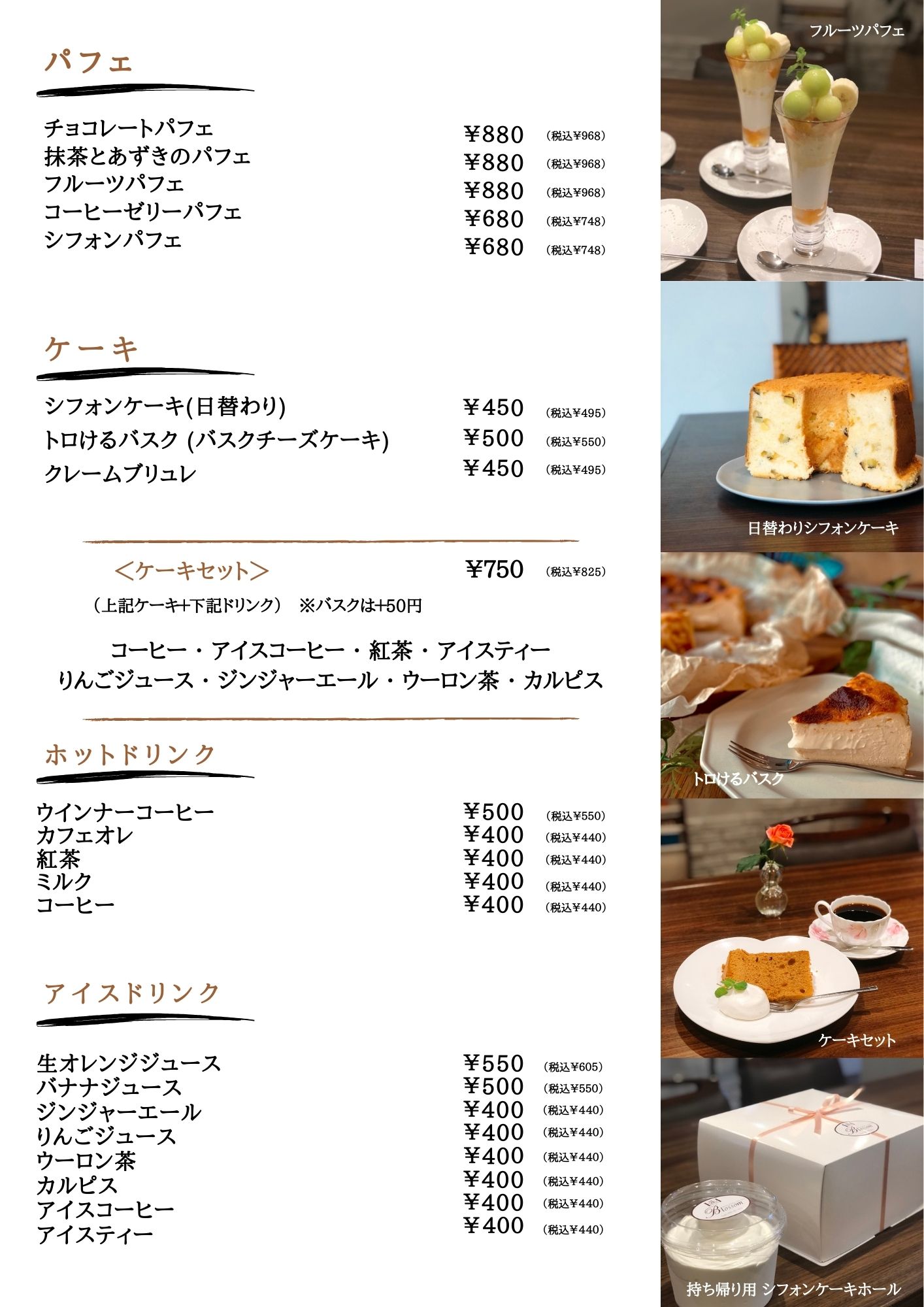 パフェ

チョコレートパフェ ¥880 (税込¥968)
抹茶とあずきのパフェ ¥880 (税込¥968)
フルーツパフェ ¥880 (税込¥968)
コーヒーゼリーパフェ ¥680 (税込¥748)
シフォンパフェ ¥680 (税込¥748)

ケーキ

シフォンケーキ(日替わり) ¥450 (税込¥495)
トロけるバスク (バスクチーズケーキ) ¥500 (税込¥550)
クレームブリュレ ¥450 (税込¥495)

<ケーキセット> ¥750 (税込¥825)
(上記ケーキ+下記ドリンク) ※バスクは+50円

コーヒー・アイスコーヒー・紅茶・アイスティー
りんごジュース・ジンジャーエール・ウーロン茶・カルピス

ホットドリンク

ウインナーコーヒー ¥500 (税込¥550)
カフェオレ ¥400 (税込¥440)
紅茶 ¥400 (税込¥440)
ミルク ¥400 (税込¥440)
コーヒー ¥400 (税込¥440)

アイスドリンク

生オレンジジュース ¥550 (税込¥605)
バナナジュース ¥500 (税込¥550)
ジンジャーエール ¥400 (税込¥440)
りんごジュース ¥400 (税込¥440)
ウーロン茶 ¥400 (税込¥440)
カルピス ¥400 (税込¥440)
アイスコーヒー ¥400 (税込¥440)
アイスティー ¥400 (税込¥440)

フルーツパフェ

日替わりシフォンケーキ

トロけるバスク

ケーキセット

持ち帰り用 シフォンケーキホール